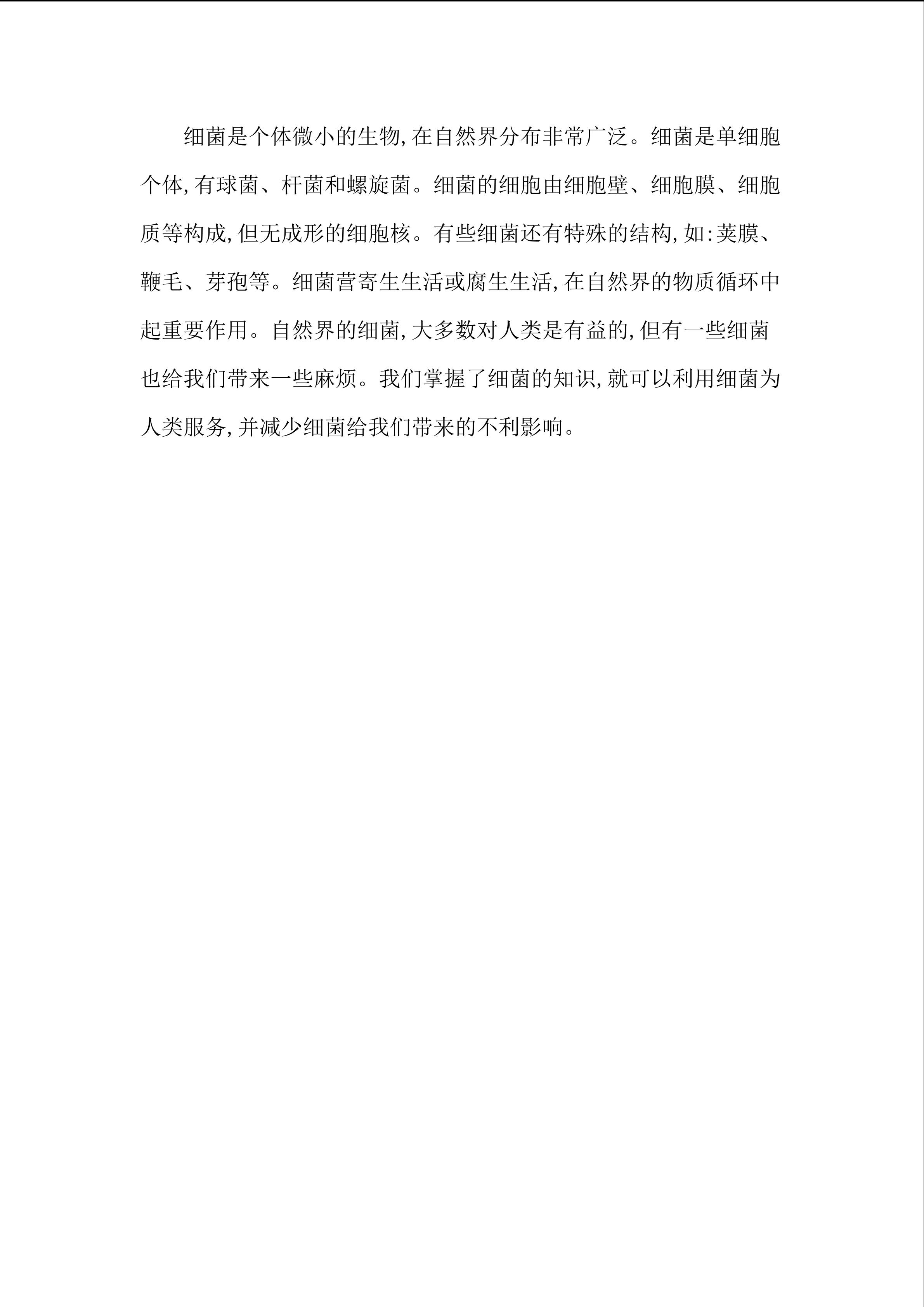 细菌是个体微小的生物,在自然界分布非常广泛。细菌是单细胞个体,有球菌、杆菌和螺旋菌。细菌的细胞由细胞壁、细胞膜、细胞质等构成,但无成形的细胞核。有些细菌还有特殊的结构,如:荚膜、鞭毛、芽孢等。细菌营寄生生活或腐生生活,在自然界的物质循环中起重要作用。自然界的细菌,大多数对人类是有益的,但有一些细菌也给我们带来一些麻烦。我们掌握了细菌的知识,就可以利用细菌为人类服务,并减少细菌给我们带来的不利影响。